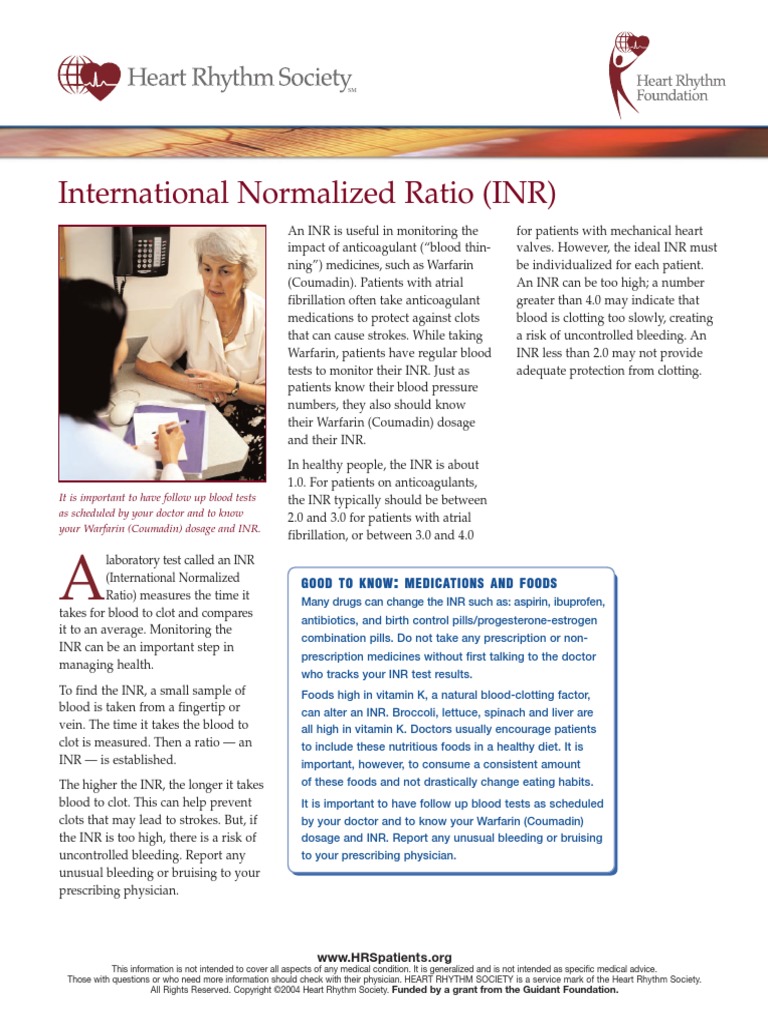 Heart Rhythm Society SM

Heart Rhythm Foundation

International Normalized Ratio (INR)

It is important to have follow up blood tests as scheduled by your doctor and to know your Warfarin (Coumadin) dosage and INR.

A laboratory test called an INR (International Normalized Ratio) measures the time it takes for blood to clot and compares it to an average. Monitoring the INR can be an important step in managing health.

To find the INR, a small sample of blood is taken from a fingertip or vein. The time it takes the blood to clot is measured. Then a ratio — an INR — is established.

The higher the INR, the longer it takes blood to clot. This can help prevent clots that may lead to strokes. But, if the INR is too high, there is a risk of uncontrolled bleeding. Report any unusual bleeding or bruising to your prescribing physician.

An INR is useful in monitoring the impact of anticoagulant ("blood thinning") medicines, such as Warfarin (Coumadin). Patients with atrial fibrillation often take anticoagulant medications to protect against clots that can cause strokes. While taking Warfarin, patients have regular blood tests to monitor their INR. Just as patients know their blood pressure numbers, they also should know their Warfarin (Coumadin) dosage and their INR.

In healthy people, the INR is about 1.0. For patients on anticoagulants, the INR typically should be between 2.0 and 3.0 for patients with atrial fibrillation, or between 3.0 and 4.0 for patients with mechanical heart valves. However, the ideal INR must be individualized for each patient. An INR can be too high; a number greater than 4.0 may indicate that blood is clotting too slowly, creating a risk of uncontrolled bleeding. An INR less than 2.0 may not provide adequate protection from clotting.

GOOD TO KNOW: MEDICATIONS AND FOODS

Many drugs can change the INR such as: aspirin, ibuprofen, antibiotics, and birth control pills/progesterone-estrogen combination pills. Do not take any prescription or non-prescription medicines without first talking to the doctor who tracks your INR test results.

Foods high in vitamin K, a natural blood-clotting factor, can alter an INR. Broccoli, lettuce, spinach and liver are all high in vitamin K. Doctors usually encourage patients to include these nutritious foods in a healthy diet. It is important, however, to consume a consistent amount of these foods and not drastically change eating habits.

It is important to have follow up blood tests as scheduled by your doctor and to know your Warfarin (Coumadin) dosage and INR. Report any unusual bleeding or bruising to your prescribing physician.

www.HRSpatients.org
This information is not intended to cover all aspects of any medical condition. It is generalized and is not intended as specific medical advice. Those with questions or who need more information should check with their physician. HEART RHYTHM SOCIETY is a service mark of the Heart Rhythm Society. All Rights Reserved. Copyright ©2004 Heart Rhythm Society. Funded by a grant from the Guidant Foundation.